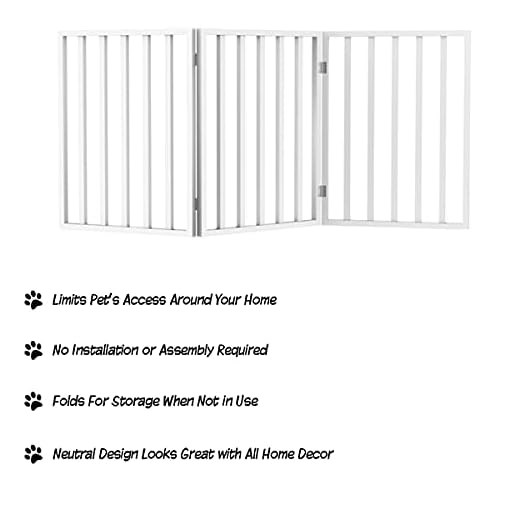 Limits Pet's Access Around Your Home

No Installation or Assembly Required

Folds For Storage When Not in Use

Neutral Design Looks Great with All Home Decor